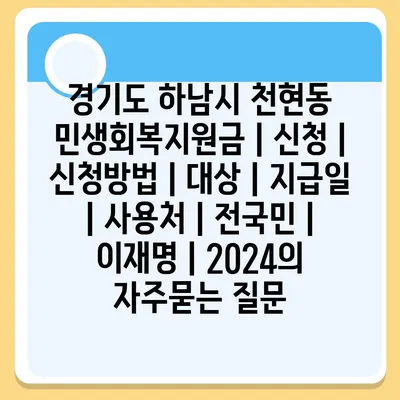 경기도 하남시 천현동 민생회복지원금 | 신청 | 신청방법 | 대상 | 지급일 | 사용처 | 전국민 | 이재명 | 2024의 자주묻는 질문